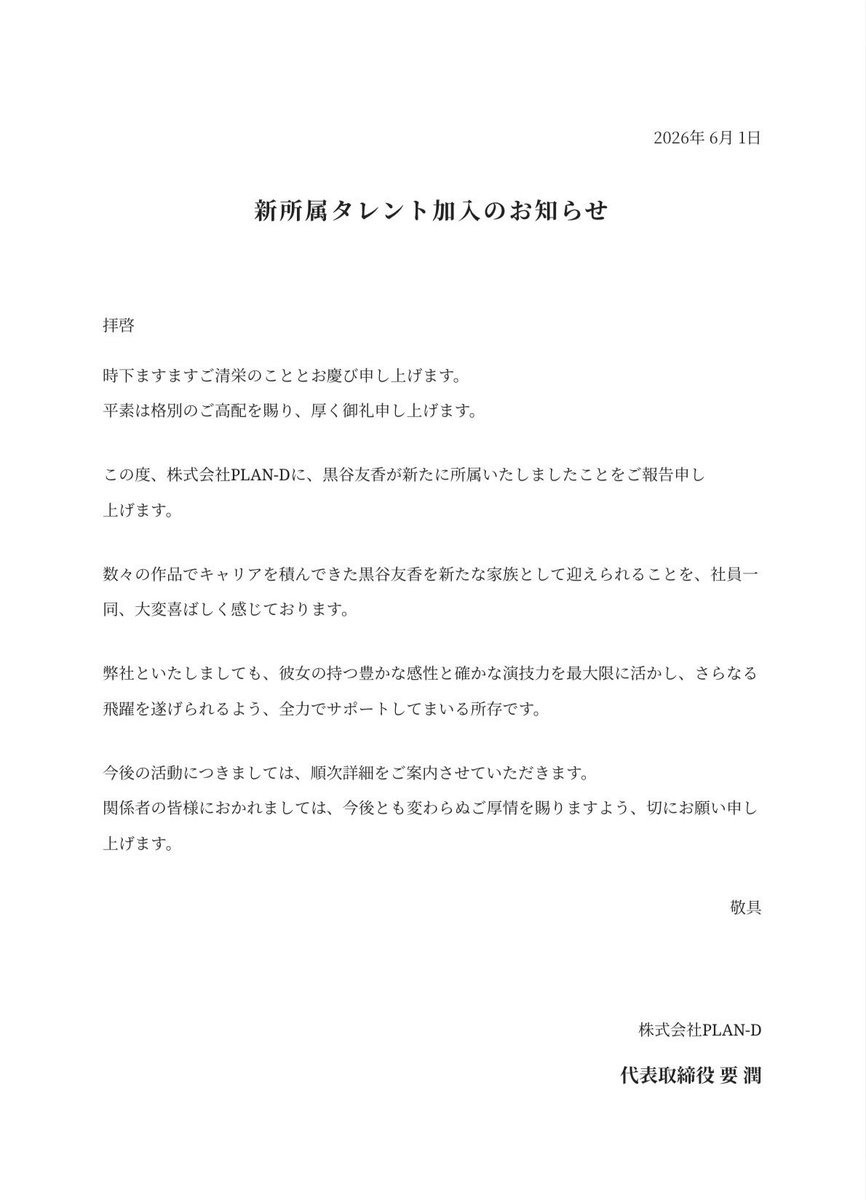 2026年6月1日

新所属タレント加入のお知らせ

拝啓

時下ますますご清栄のこととお慶び申し上げます。
平素は格別のご高配を賜り、厚く御礼申し上げます。

この度、株式会社PLAN-Dに、黒谷友香が新たに所属いたしましたことをご報告申し上げます。

数々の作品でキャリアを積んできた黒谷友香を新たな家族として迎えられることを、社員一同、大変喜ばしく感じております。

弊社といたしましても、彼女の持つ豊かな感性と確かな演技力を最大限に活かし、さらなる飛躍を遂げられるよう、全力でサポートしてまいる所存です。

今後の活動につきましては、順次詳細をご案内させていただきます。
関係者の皆様におかれましては、今後とも変わらぬご厚情を賜りますよう、切にお願い申し上げます。

敬具

株式会社PLAN-D
代表取締役 要 潤